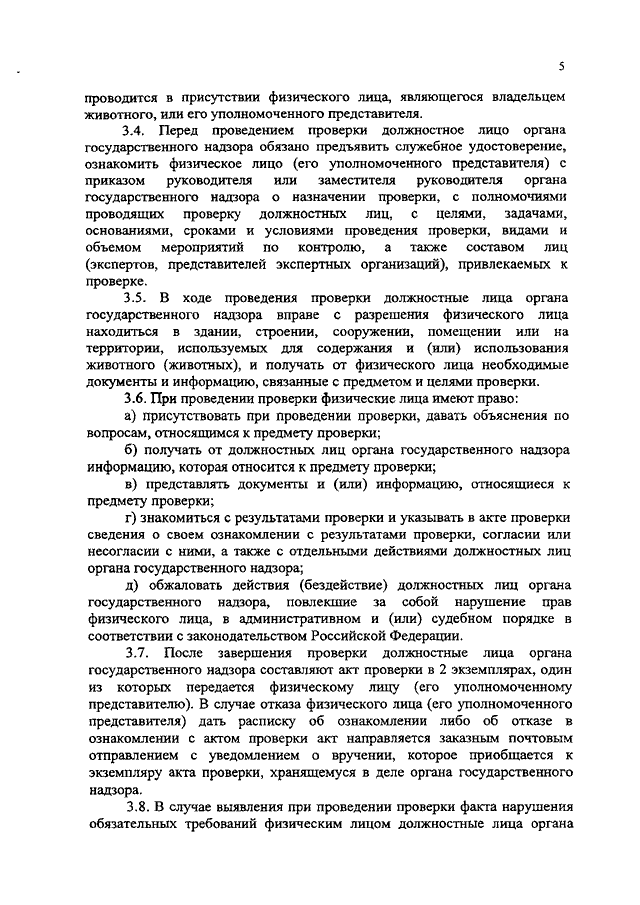 5

проводится в присутствии физического лица, являющегося владельцем животного, или его уполномоченного представителя.

3.4. Перед проведением проверки должностное лицо органа государственного надзора обязано предъявить служебное удостоверение, ознакомить физическое лицо (его уполномоченного представителя) с приказом руководителя или заместителя руководителя органа государственного надзора о назначении проверки, с полномочиями проводящих проверку должностных лиц, с целями, задачами, основаниями, сроками и условиями проведения проверки, видами и объемом мероприятий по контролю, а также составом лиц (экспертов, представителей экспертных организаций), привлекаемых к проверке.

3.5. В ходе проведения проверки должностные лица органа государственного надзора вправе с разрешения физического лица находиться в здании, строении, сооружении, помещении или на территории, используемых для содержания и (или) использования животного (животных), и получать от физического лица необходимые документы и информацию, связанные с предметом и целями проверки.

3.6. При проведении проверки физические лица имеют право:

а) присутствовать при проведении проверки, давать объяснения по вопросам, относящимся к предмету проверки;

б) получать от должностных лиц органа государственного надзора информацию, которая относится к предмету проверки;

в) представлять документы и (или) информацию, относящиеся к предмету проверки;

г) знакомиться с результатами проверки и указывать в акте проверки сведения о своем ознакомлении с результатами проверки, согласии или несогласии с ними, а также с отдельными действиями должностных лиц органа государственного надзора;

д) обжаловать действия (бездействие) должностных лиц органа государственного надзора, повлекшие за собой нарушение прав физического лица, в административном и (или) судебном порядке в соответствии с законодательством Российской Федерации.

3.7. После завершения проверки должностные лица органа государственного надзора составляют акт проверки в 2 экземплярах, один из которых передается физическому лицу (его уполномоченному представителю). В случае отказа физического лица (его уполномоченного представителя) дать расписку об ознакомлении либо об отказе в ознакомлении с актом проверки акт направляется заказным почтовым отправлением с уведомлением о вручении, которое приобщается к экземпляру акта проверки, хранящемуся в деле органа государственного надзора.

3.8. В случае выявления при проведении проверки факта нарушения обязательных требований физическим лицом должностные лица органа